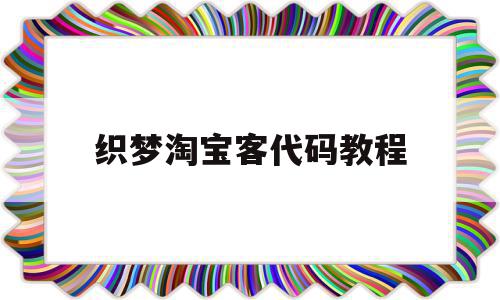 织梦淘宝客代码教程